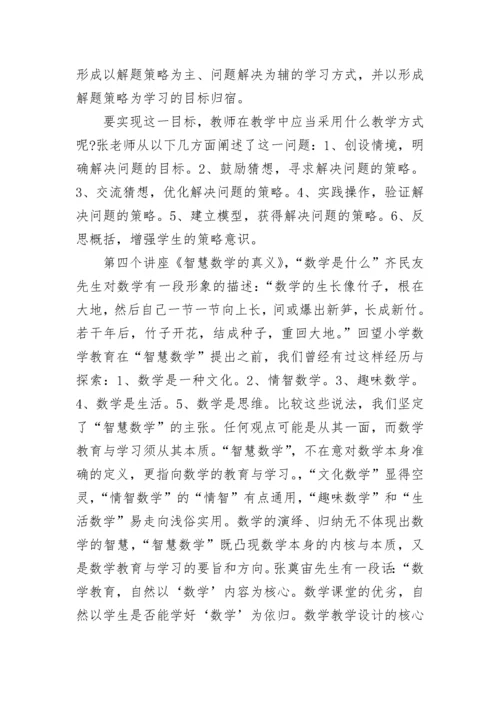 形成以解题策略为主、问题解决为辅的学习方式，并以形成解题策略为学习的目标归宿。

要实现这一目标，教师在教学中应当采用什么教学方式呢?张老师从以下几方面阐述了这一问题：1、创设情境，明确解决问题的目标。2、鼓励猜想，寻求解决问题的策略。3、交流猜想，优化解决问题的策略。4、实践操作，验证解决问题的策略。5、建立模型，获得解决问题的策略。6、反思概括，增强学生的策略意识。

第四个讲座《智慧数学的真义》，“数学是什么”齐民友先生对数学有一段形象的描述：“数学的生长像竹子，根在大地，然后自己一节一节向上长，间或爆出新笋，长成新竹。若干年后，竹子开花，结成种子，重回大地。”回望小学数学教育在“智慧数学”提出之前，我们曾经有过这样经历与探索：1、数学是一种文化。2、情智数学。3、趣味数学。4、数学是生活。5、数学是思维。比较这些说法，我们坚定了“智慧数学”的主张。任何观点可能是从其一面，而数学教育与学习须从其本质。“智慧数学”，不在意对数学本身准确的定义，更指向数学的教育与学习。，“文化数学”显得空灵，“情智数学”的“情智”有点通用，“趣味数学”和“生活数学”易走向浅俗实用。数学的演绎、归纳无不体现出数学的智慧，“智慧数学”既凸现数学本身的内核与本质，又是数学教育与学习的要旨和方向。张奠宙先生有一段话：“数学教育，自然以‘数学’内容为核心。数学课堂的优劣，自然以学生是否能学好‘数学’为依归。数学教学设计的核心